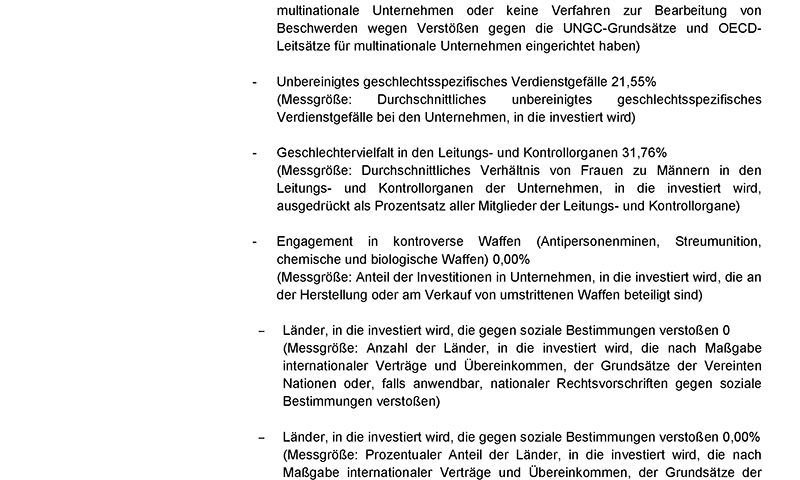 multinationale Unternehmen oder keine Verfahren zur Bearbeitung von Beschwerden wegen Verstößen gegen die UNGC-Grundsätze und OECD-Leitsätze für multinationale Unternehmen eingerichtet haben)

- Unbereinigtes geschlechtsspezifisches Verdienstgefälle 21,55%
(Messgröße: Durchschnittliches unbereinigtes geschlechtsspezifisches Verdienstgefälle bei den Unternehmen, in die investiert wird)

- Geschlechtervielfalt in den Leitungs- und Kontrollorganen 31,76%
(Messgröße: Durchschnittliches Verhältnis von Frauen zu Männern in den Leitungs- und Kontrollorganen der Unternehmen, in die investiert wird, ausgedrückt als Prozentsatz aller Mitglieder der Leitungs- und Kontrollorgane)

- Engagement in kontroverse Waffen (Antipersonenminen, Streumunition, chemische und biologische Waffen) 0,00%
(Messgröße: Anteil der Investitionen in Unternehmen, in die investiert wird, die an der Herstellung oder am Verkauf von umstrittenen Waffen beteiligt sind)

– Länder, in die investiert wird, die gegen soziale Bestimmungen verstoßen 0
(Messgröße: Anzahl der Länder, in die investiert wird, die nach Maßgabe internationaler Verträge und Übereinkommen, der Grundsätze der Vereinten Nationen oder, falls anwendbar, nationaler Rechtsvorschriften gegen soziale Bestimmungen verstoßen)

– Länder, in die investiert wird, die gegen soziale Bestimmungen verstoßen 0,00%
(Messgröße: Prozentualer Anteil der Länder, in die investiert wird, die nach Maßgabe internationaler Verträge und Übereinkommen, der Grundsätze der